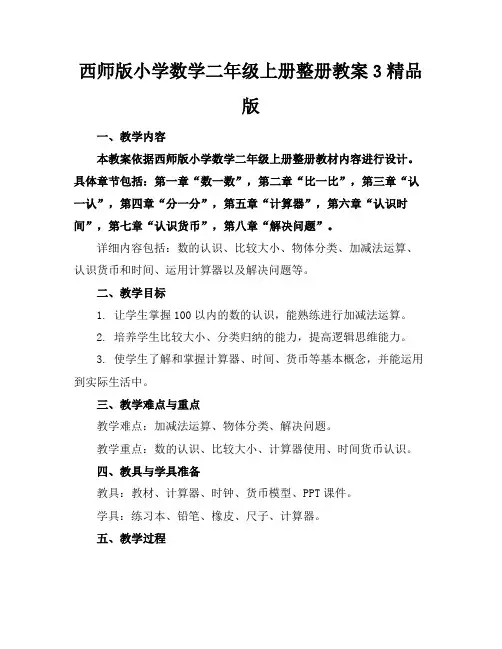 西师版小学数学二年级上册整册教案3精品版

一、教学内容

本教案依据西师版小学数学二年级上册整册教材内容进行设计。具体章节包括：第一章“数一数”，第二章“比一比”，第三章“认一认”，第四章“分一分”，第五章“计算器”，第六章“认识时间”，第七章“认识货币”，第八章“解决问题”。

详细内容包括：数的认识、比较大小、物体分类、加减法运算、认识货币和时间、运用计算器以及解决问题等。

二、教学目标

1. 让学生掌握100以内的数的认识，能熟练进行加减法运算。

2. 培养学生比较大小、分类归纳的能力，提高逻辑思维能力。

3. 使学生了解和掌握计算器、时间、货币等基本概念，并能运用到实际生活中。

三、教学难点与重点

教学难点：加减法运算、物体分类、解决问题。

教学重点：数的认识、比较大小、计算器使用、时间货币认识。

四、教具与学具准备

教具：教材、计算器、时钟、货币模型、PPT课件。

学具：练习本、铅笔、橡皮、尺子、计算器。

五、教学过程